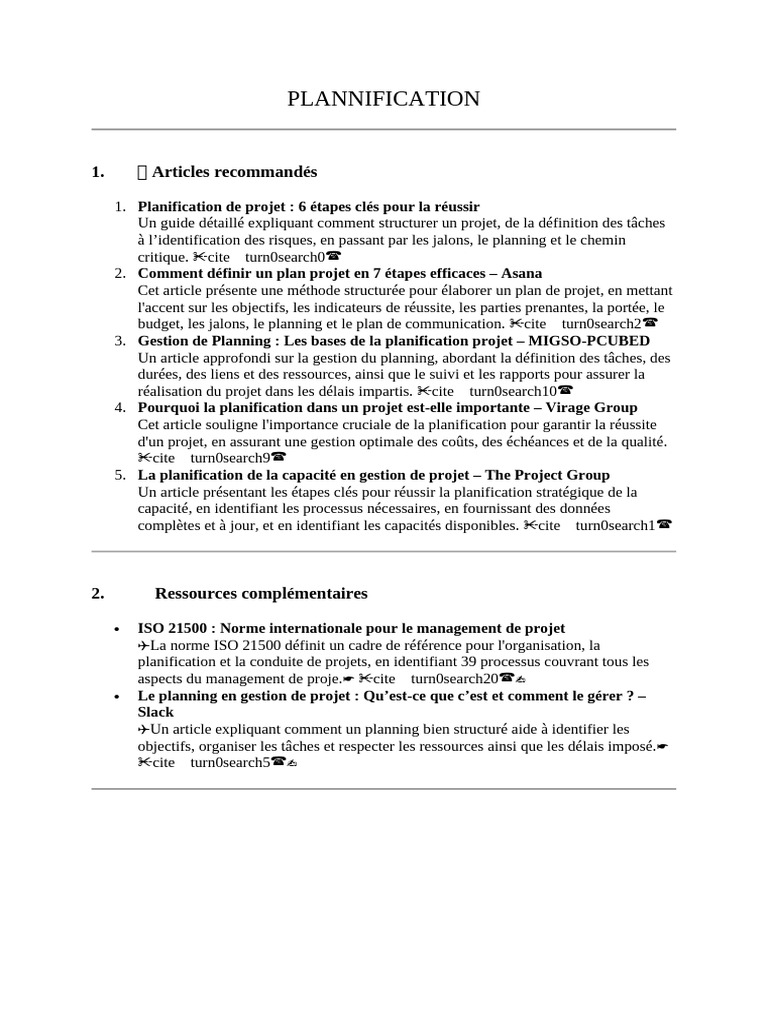 PLANNIFICATION

1. Articles recommandés

1. **Planification de projet : 6 étapes clés pour la réussir**
Un guide détaillé expliquant comment structurer un projet, de la définition des tâches à l'identification des risques, en passant par les jalons, le planning et le chemin critique. ✄cite turn0search0☎
2. **Comment définir un plan projet en 7 étapes efficaces – Asana**
Cet article présente une méthode structurée pour élaborer un plan de projet, en mettant l'accent sur les objectifs, les indicateurs de réussite, les parties prenantes, la portée, le budget, les jalons, le planning et le plan de communication. ✄cite turn0search2☎
3. **Gestion de Planning : Les bases de la planification projet – MIGSO-PCUBED**
Un article approfondi sur la gestion du planning, abordant la définition des tâches, des durées, des liens et des ressources, ainsi que le suivi et les rapports pour assurer la réalisation du projet dans les délais impartis. ✄cite turn0search10☎
4. **Pourquoi la planification dans un projet est-elle importante – Virage Group**
Cet article souligne l'importance cruciale de la planification pour garantir la réussite d'un projet, en assurant une gestion optimale des coûts, des échéances et de la qualité. ✄cite turn0search9☎
5. **La planification de la capacité en gestion de projet – The Project Group**
Un article présentant les étapes clés pour réussir la planification stratégique de la capacité, en identifiant les processus nécessaires, en fournissant des données complètes et à jour, et en identifiant les capacités disponibles. ✄cite turn0search1☎

2. Ressources complémentaires

• **ISO 21500 : Norme internationale pour le management de projet**
✈La norme ISO 21500 définit un cadre de référence pour l'organisation, la planification et la conduite de projets, en identifiant 39 processus couvrant tous les aspects du management de proje.☛ ✄cite turn0search20☎✍
• **Le planning en gestion de projet : Qu'est-ce que c'est et comment le gérer ? – Slack**
✈Un article expliquant comment un planning bien structuré aide à identifier les objectifs, organiser les tâches et respecter les ressources ainsi que les délais imposé.☛ ✄cite turn0search5☎✍